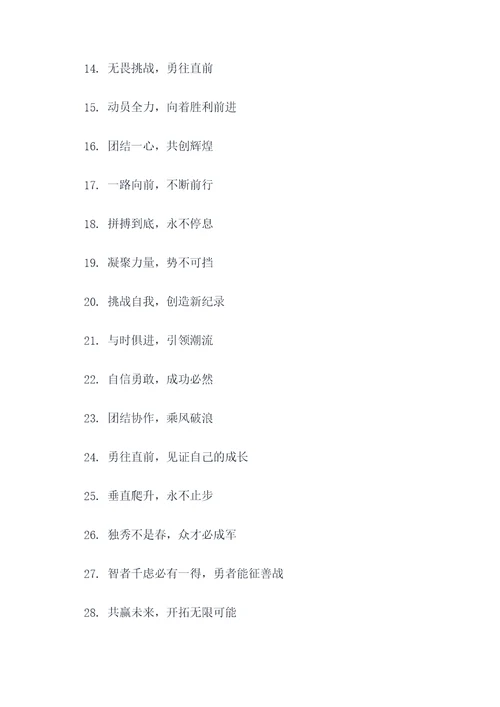 14. 无畏挑战，勇往直前

15. 动员全力，向着胜利前进

16. 团结一心，共创辉煌

17. 一路向前，不断前行

18. 拼搏到底，永不停息

19. 凝聚力量，势不可挡

20. 挑战自我，创造新纪录

21. 与时俱进，引领潮流

22. 自信勇敢，成功必然

23. 团结协作，乘风破浪

24. 勇往直前，见证自己的成长

25. 垂直爬升，永不止步

26. 独秀不是春，众才必成军

27. 智者千虑必有一得，勇者能征善战

28. 共赢未来，开拓无限可能